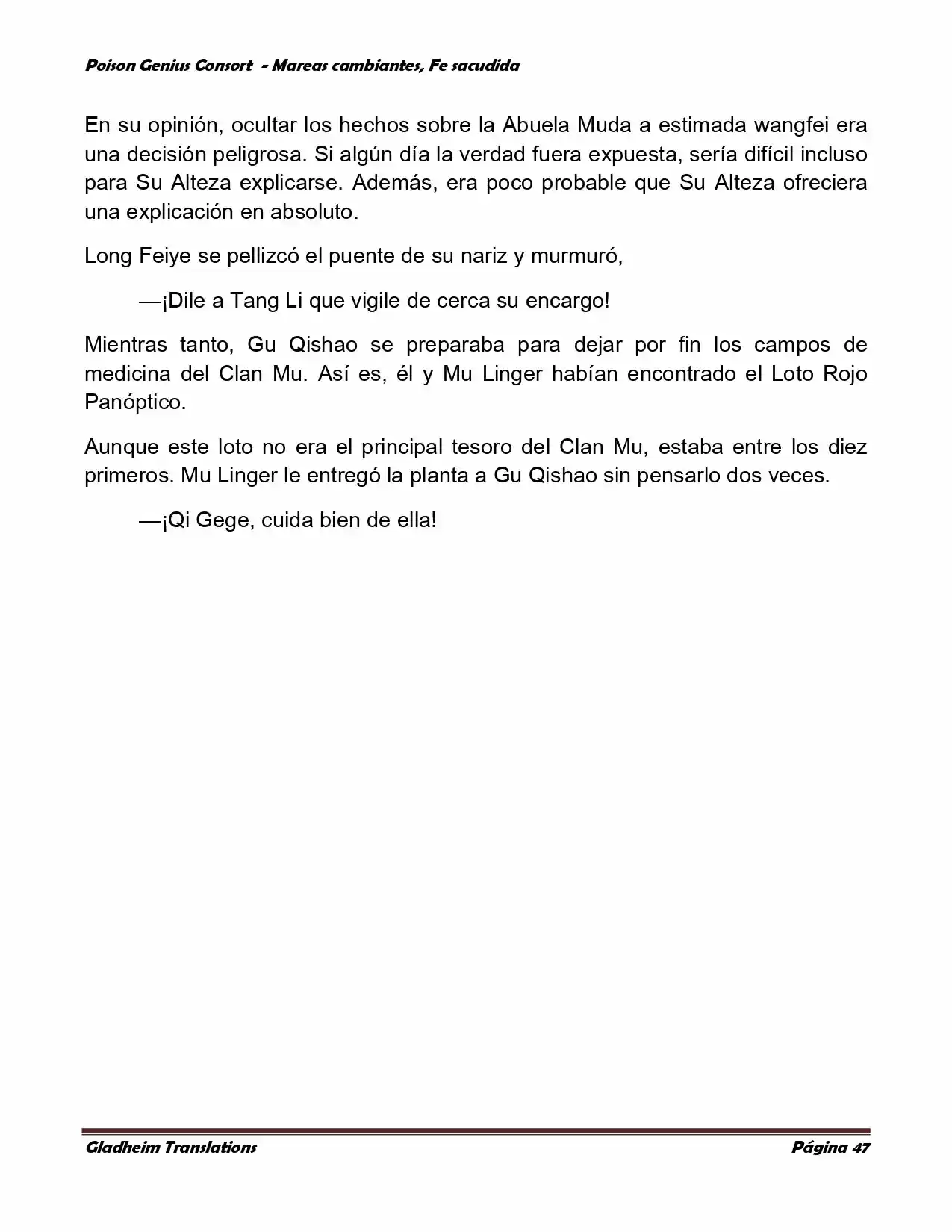 Poison Genius Consort - Mareas cambiantes, Fe sacudida

En su opinión, ocultar los hechos sobre la Abuela Muda a estimada wangfei era una decisión peligrosa. Si algún día la verdad fuera expuesta, sería difícil incluso para Su Alteza explicarse. Además, era poco probable que Su Alteza ofreciera una explicación en absoluto.

Long Feiye se pellizcó el puente de su nariz y murmuró,

—¡Dile a Tang Li que vigile de cerca su encargo!

Mientras tanto, Gu Qishao se preparaba para dejar por fin los campos de medicina del Clan Mu. Así es, él y Mu Linger habían encontrado el Loto Rojo Panóptico.

Aunque este loto no era el principal tesoro del Clan Mu, estaba entre los diez primeros. Mu Linger le entregó la planta a Gu Qishao sin pensarlo dos veces.

—¡Qi Gege, cuida bien de ella!

Gladheim Translations

Página 47